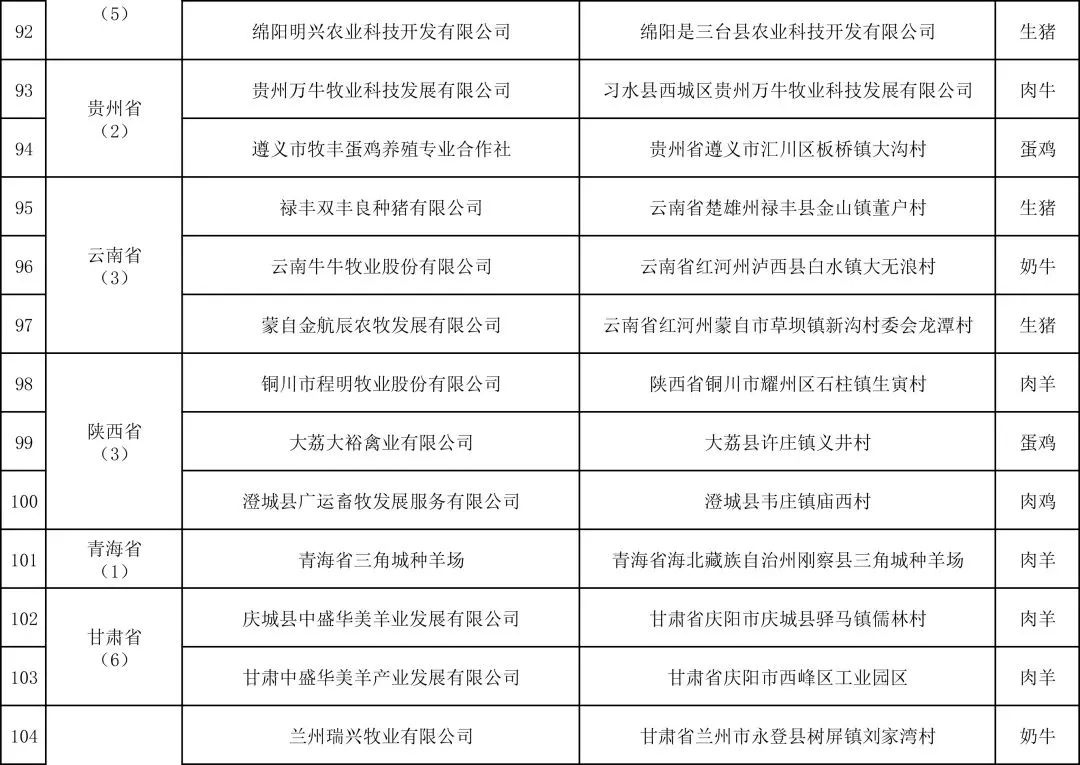 | 92 | （5） | 绵阳明兴农业科技开发有限公司 | 绵阳是三台县农业科技开发有限公司 | 生猪 |
|---|---|---|---|---|
| 93 | 贵州省（2） | 贵州万牛牧业科技发展有限公司 | 习水县西城区贵州万牛牧业科技发展有限公司 | 肉牛 |
| 94 | | 遵义市牧丰蛋鸡养殖专业合作社 | 贵州省遵义市汇川区板桥镇大沟村 | 蛋鸡 |
| 95 | 云南省（3） | 禄丰双丰良种猪有限公司 | 云南省楚雄州禄丰县金山镇董户村 | 生猪 |
| 96 | | 云南牛牛牧业股份有限公司 | 云南省红河州泸西县白水镇大无浪村 | 奶牛 |
| 97 | | 蒙自金航辰农牧发展有限公司 | 云南省红河州蒙自市草坝镇新沟村委会龙潭村 | 生猪 |
| 98 | 陕西省（3） | 铜川市程明牧业股份有限公司 | 陕西省铜川市耀州区石柱镇生寅村 | 肉羊 |
| 99 | | 大荔大裕禽业有限公司 | 大荔县许庄镇义井村 | 蛋鸡 |
| 100 | | 澄城县广运畜牧发展服务有限公司 | 澄城县韦庄镇庙西村 | 肉鸡 |
| 101 | 青海省（1） | 青海省三角城种羊场 | 青海省海北藏族自治州刚察县三角城种羊场 | 肉羊 |
| 102 | 甘肃省（6） | 庆城县中盛华美羊业发展有限公司 | 甘肃省庆阳市庆城县驿马镇儒林村 | 肉羊 |
| 103 | | 甘肃中盛华美羊产业发展有限公司 | 甘肃省庆阳市西峰区工业园区 | 肉羊 |
| 104 | | 兰州瑞兴牧业有限公司 | 甘肃省兰州市永登县树屏镇刘家湾村 | 奶牛 |